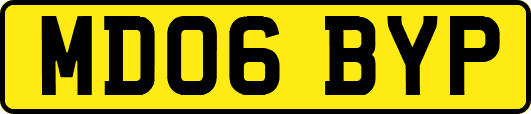 MD06 BYP